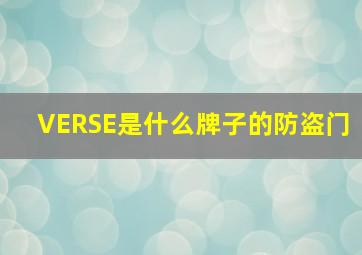 VERSE是什么牌子的防盗门